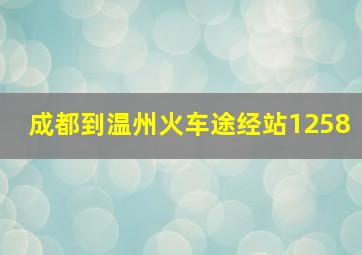 成都到温州火车途经站1258